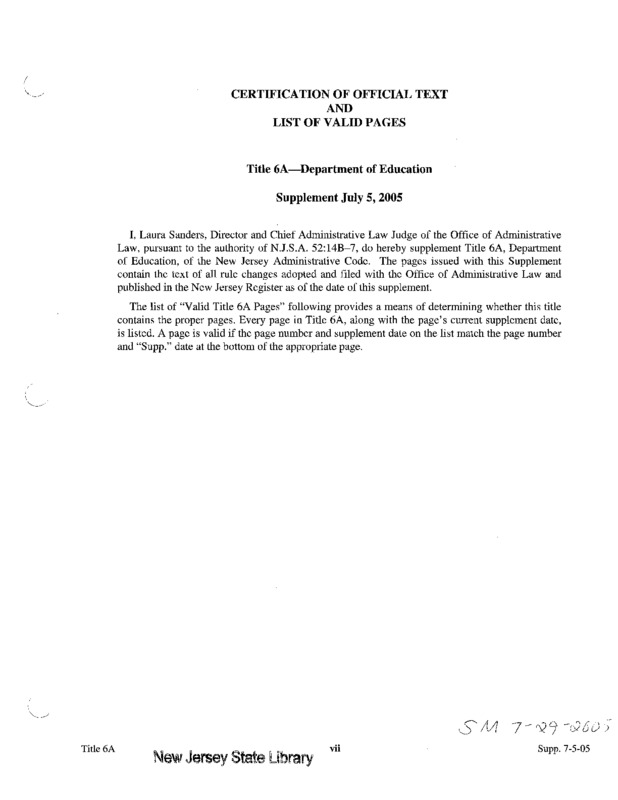 CERTIFICATION OF OFFICIAL TEXT
AND
LIST OF VALID PAGES

Title 6A—Department of Education

Supplement July 5, 2005

I, Laura Sanders, Director and Chief Administrative Law Judge of the Office of Administrative Law, pursuant to the authority of N.J.S.A. 52:14B–7, do hereby supplement Title 6A, Department of Education, of the New Jersey Administrative Code. The pages issued with this Supplement contain the text of all rule changes adopted and filed with the Office of Administrative Law and published in the New Jersey Register as of the date of this supplement.

The list of "Valid Title 6A Pages" following provides a means of determining whether this title contains the proper pages. Every page in Title 6A, along with the page's current supplement date, is listed. A page is valid if the page number and supplement date on the list match the page number and "Supp." date at the bottom of the appropriate page.

SM 7-29-2005

Title 6A New Jersey State Library vii Supp. 7-5-05